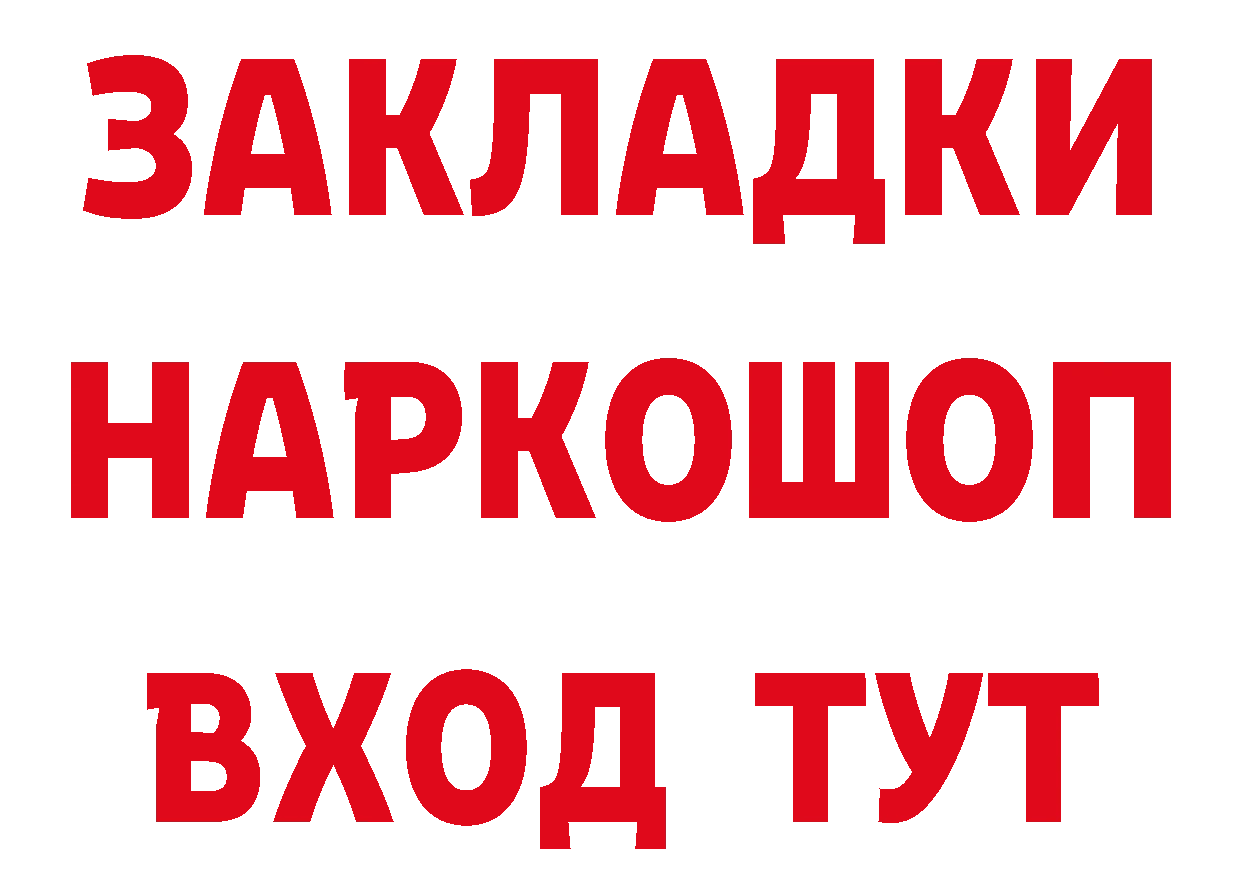 ЗАКЛАДКИ НАРКОШОП ВХОД ТУТ